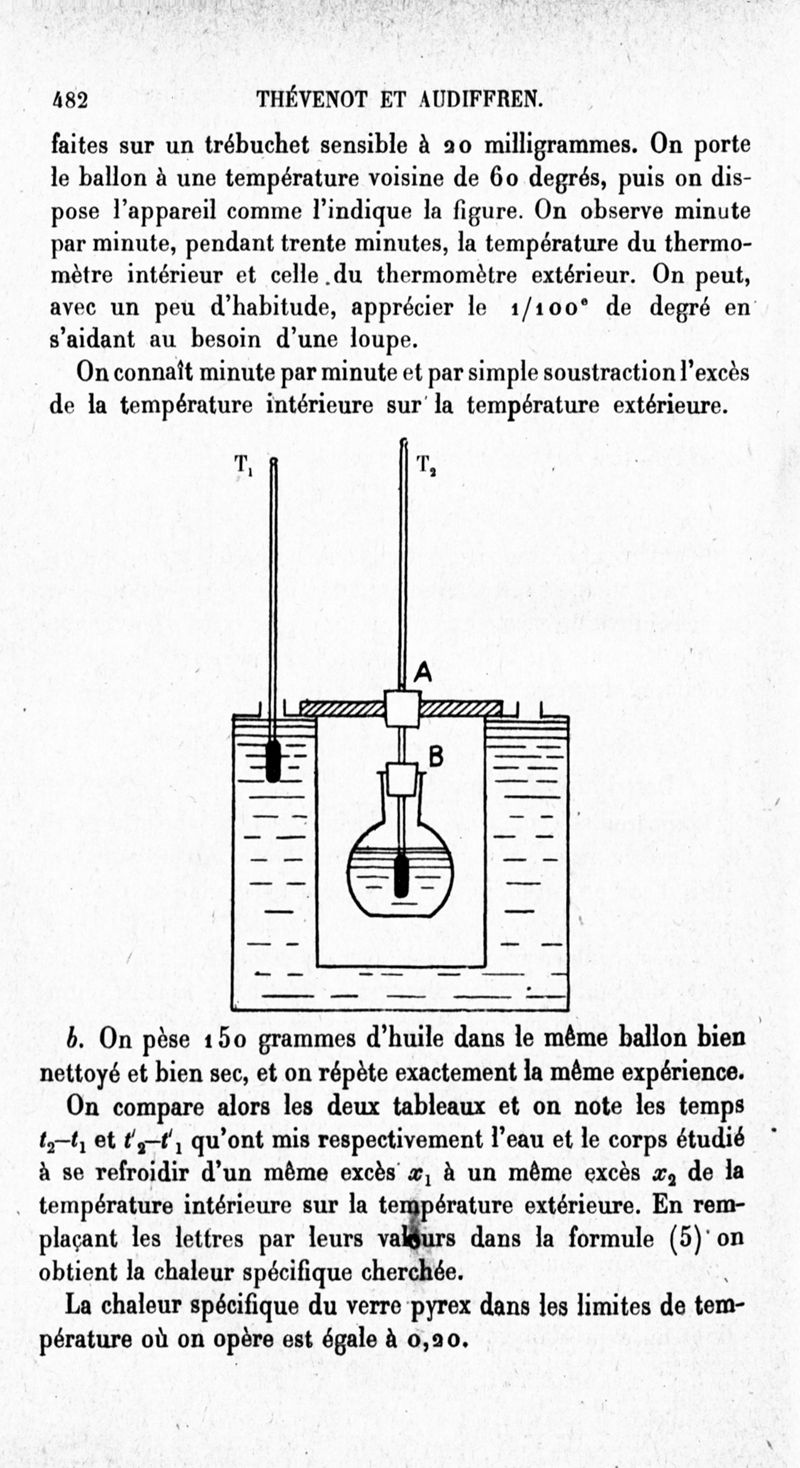 482 THÉVENOT ET AUDIFFREN.

faites sur un trébuchet sensible à 20 milligrammes. On porte le ballon à une température voisine de 60 degrés, puis on dispose l'appareil comme l'indique la figure. On observe minute par minute, pendant trente minutes, la température du thermomètre intérieur et celle du thermomètre extérieur. On peut, avec un peu d'habitude, apprécier le $1/100^e$ de degré en s'aidant au besoin d'une loupe.

On connaît minute par minute et par simple soustraction l'excès de la température intérieure sur la température extérieure.

$T_1$

$T_2$

A

B

b. On pèse 150 grammes d'huile dans le même ballon bien nettoyé et bien sec, et on répète exactement la même expérience.

On compare alors les deux tableaux et on note les temps $t_2 - t_1$ et $t'_2 - t'_1$ qu'ont mis respectivement l'eau et le corps étudié à se refroidir d'un même excès $x_1$ à un même excès $x_2$ de la température intérieure sur la température extérieure. En remplaçant les lettres par leurs valeurs dans la formule (5) on obtient la chaleur spécifique cherchée.

La chaleur spécifique du verre pyrex dans les limites de température où on opère est égale à 0,20.